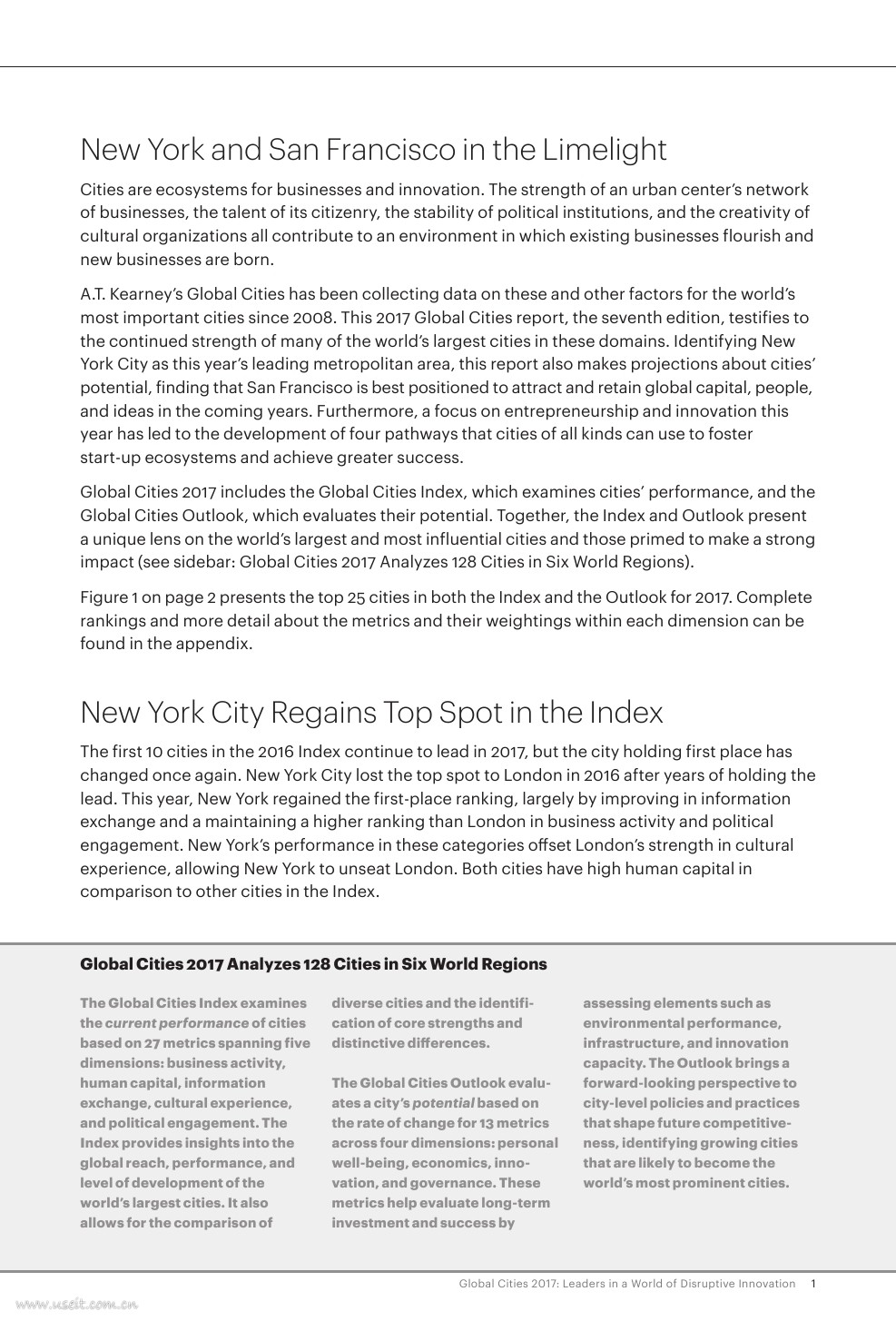 New York and San Francisco in the Limelight

Cities are ecosystems for businesses and innovation. The strength of an urban center's network of businesses, the talent of its citizenry, the stability of political institutions, and the creativity of cultural organizations all contribute to an environment in which existing businesses flourish and new businesses are born.

A.T. Kearney's Global Cities has been collecting data on these and other factors for the world's most important cities since 2008. This 2017 Global Cities report, the seventh edition, testifies to the continued strength of many of the world's largest cities in these domains. Identifying New York City as this year's leading metropolitan area, this report also makes projections about cities' potential, finding that San Francisco is best positioned to attract and retain global capital, people, and ideas in the coming years. Furthermore, a focus on entrepreneurship and innovation this year has led to the development of four pathways that cities of all kinds can use to foster start-up ecosystems and achieve greater success.

Global Cities 2017 includes the Global Cities Index, which examines cities' performance, and the Global Cities Outlook, which evaluates their potential. Together, the Index and Outlook present a unique lens on the world's largest and most influential cities and those primed to make a strong impact (see sidebar: Global Cities 2017 Analyzes 128 Cities in Six World Regions).

Figure 1 on page 2 presents the top 25 cities in both the Index and the Outlook for 2017. Complete rankings and more detail about the metrics and their weightings within each dimension can be found in the appendix.

New York City Regains Top Spot in the Index

The first 10 cities in the 2016 Index continue to lead in 2017, but the city holding first place has changed once again. New York City lost the top spot to London in 2016 after years of holding the lead. This year, New York regained the first-place ranking, largely by improving in information exchange and a maintaining a higher ranking than London in business activity and political engagement. New York's performance in these categories offset London's strength in cultural experience, allowing New York to unseat London. Both cities have high human capital in comparison to other cities in the Index.

Global Cities 2017 Analyzes 128 Cities in Six World Regions

The Global Cities Index examines the current performance of cities based on 27 metrics spanning five dimensions: business activity, human capital, information exchange, cultural experience, and political engagement. The Index provides insights into the global reach, performance, and level of development of the world's largest cities. It also allows for the comparison of diverse cities and the identification of core strengths and distinctive differences.

The Global Cities Outlook evaluates a city's potential based on the rate of change for 13 metrics across four dimensions: personal well-being, economics, innovation, and governance. These metrics help evaluate long-term investment and success by assessing elements such as environmental performance, infrastructure, and innovation capacity. The Outlook brings a forward-looking perspective to city-level policies and practices that shape future competitiveness, identifying growing cities that are likely to become the world's most prominent cities.

Global Cities 2017: Leaders in a World of Disruptive Innovation 1

www.useit.com.cn